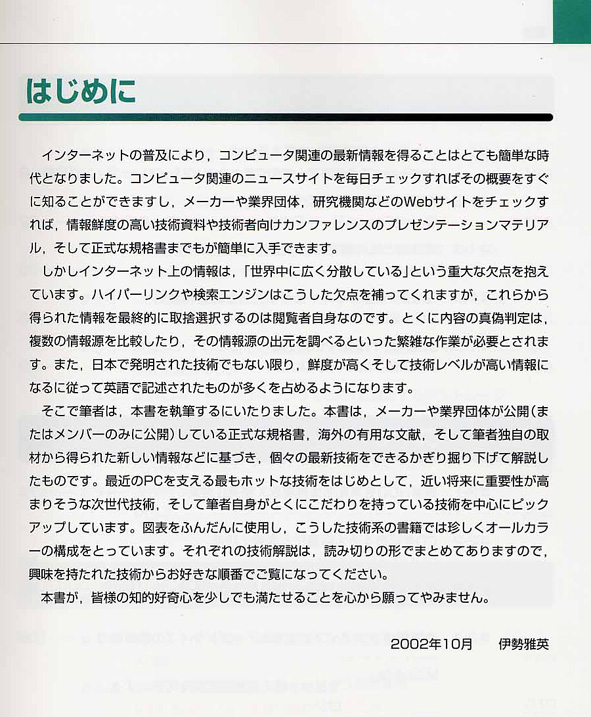 はじめに

インターネットの普及により，コンピュータ関連の最新情報を得ることはとても簡単な時代となりました。コンピュータ関連のニュースサイトを毎日チェックすればその概要をすぐに知ることができますし，メーカーや業界団体，研究機関などのWebサイトをチェックすれば，情報鮮度の高い技術資料や技術者向けカンファレンスのプレゼンテーションマテリアル，そして正式な規格書までもが簡単に入手できます。

しかしインターネット上の情報は，「世界中に広く分散している」という重大な欠点を抱えています。ハイパーリンクや検索エンジンはこうした欠点を補ってくれますが，これらから得られた情報を最終的に取捨選択するのは閲覧者自身なのです。とくに内容の真偽判定は，複数の情報源を比較したり，その情報源の出元を調べるといった繁雑な作業が必要とされます。また，日本で発明された技術でもない限り，鮮度が高くそして技術レベルが高い情報になるに従って英語で記述されたものが多くを占めるようになります。

そこで筆者は，本書を執筆するにいたりました。本書は，メーカーや業界団体が公開（またはメンバーのみに公開）している正式な規格書，海外の有用な文献，そして筆者独自の取材から得られた新しい情報などに基づき，個々の最新技術をできるかぎり掘り下げて解説したものです。最近のPCを支える最もホットな技術をはじめとして，近い将来に重要性が高まりそうな次世代技術，そして筆者自身がとくにこだわりを持っている技術を中心にピックアップしています。図表をふんだんに使用し，こうした技術系の書籍では珍しくオールカラーの構成をとっています。それぞれの技術解説は，読み切りの形でまとめてありますので，興味を持たれた技術からお好きな順番でご覧になってください。

本書が，皆様の知的好奇心を少しでも満たせることを心から願ってやみません。

2002年10月　伊勢雅英